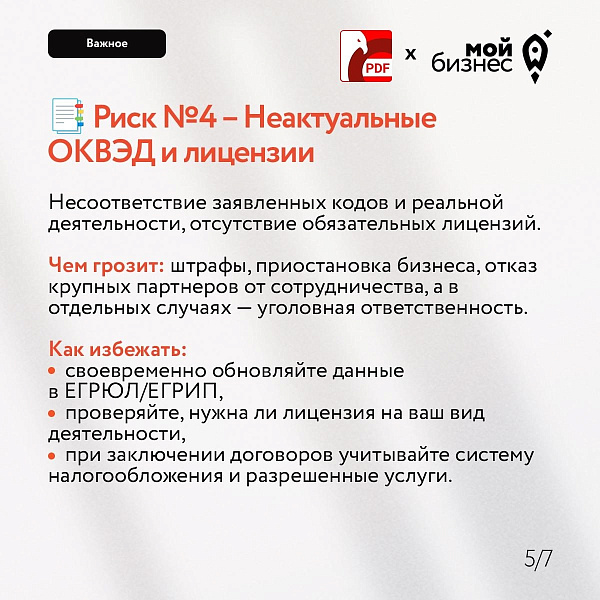 Важное

PDF x мой бизнес

Риск №4 – Неактуальные ОКВЭД и лицензии

Несоответствие заявленных кодов и реальной деятельности, отсутствие обязательных лицензий.

Чем грозит: штрафы, приостановка бизнеса, отказ крупных партнеров от сотрудничества, а в отдельных случаях — уголовная ответственность.

Как избежать:
• своевременно обновляйте данные в ЕГРЮЛ/ЕГРИП,
• проверяйте, нужна ли лицензия на ваш вид деятельности,
• при заключении договоров учитывайте систему налогообложения и разрешенные услуги.

5/7